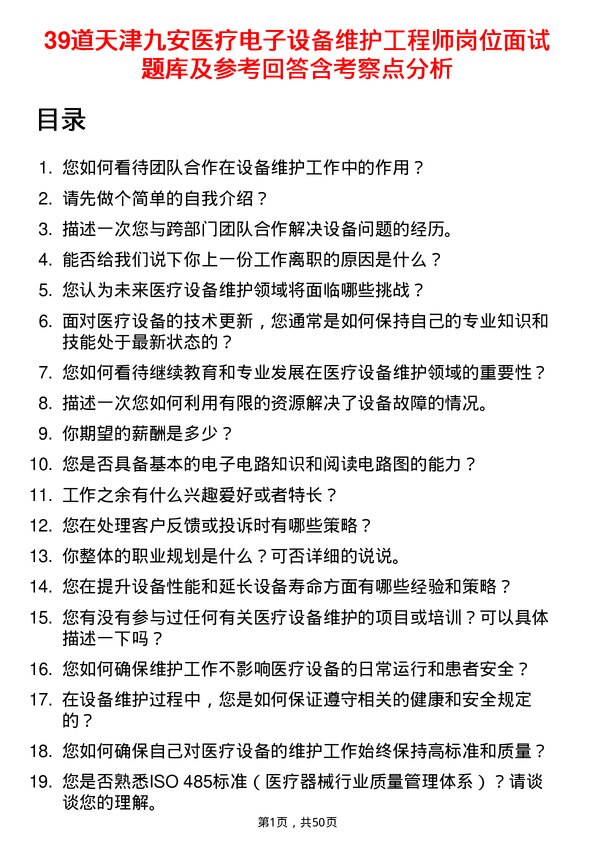 39道天津九安医疗电子设备维护工程师岗位面试题库及参考回答含考察点分析

目录

1. 您如何看待团队合作在设备维护工作中的作用？
2. 请先做个简单的自我介绍？
3. 描述一次您与跨部门团队合作解决设备问题的经历。
4. 能否给我们说下你上一份工作离职的原因是什么？
5. 您认为未来医疗设备维护领域将面临哪些挑战？
6. 面对医疗设备的技术更新，您通常是如何保持自己的专业知识和技能处于最新状态的？
7. 您如何看待继续教育和专业发展在医疗设备维护领域的重要性？
8. 描述一次您如何利用有限的资源解决了设备故障的情况。
9. 你期望的薪酬是多少？
10. 您是否具备基本的电子电路知识和阅读电路图的能力？
11. 工作之余有什么兴趣爱好或者特长？
12. 您在处理客户反馈或投诉时有哪些策略？
13. 你整体的职业规划是什么？可否详细的说说。
14. 您在提升设备性能和延长设备寿命方面有哪些经验和策略？
15. 您有没有参与过任何有关医疗设备维护的项目或培训？可以具体描述一下吗？
16. 您如何确保维护工作不影响医疗设备的日常运行和患者安全？
17. 在设备维护过程中，您是如何保证遵守相关的健康和安全规定的？
18. 您如何确保自己对医疗设备的维护工作始终保持高标准和质量？
19. 您是否熟悉ISO 485标准（医疗器械行业质量管理体系）？请谈谈您的理解。

第1页，共50页